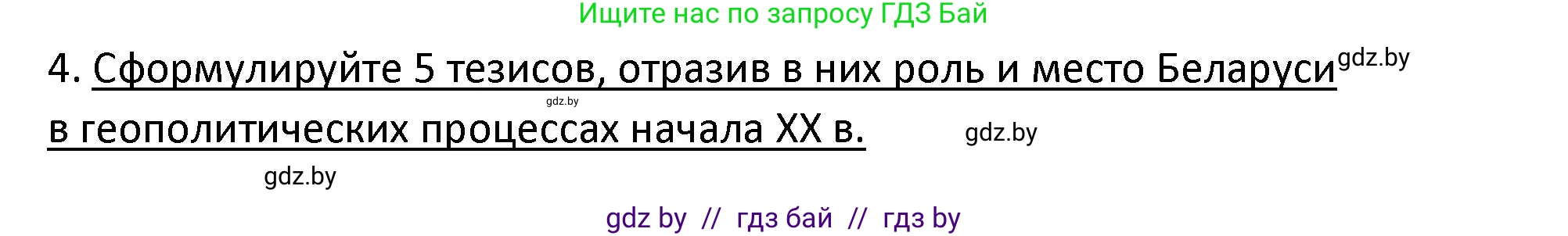 Ищите нас по запросу ГДЗ Бай

4. Сформулируйте 5 тезисов, отразив в них роль и место Беларуси gdz.by

gdz.by

в геополитических процессах начала XX в. gdz.by

gdz.by

gdz by // гдз бай // гдз by